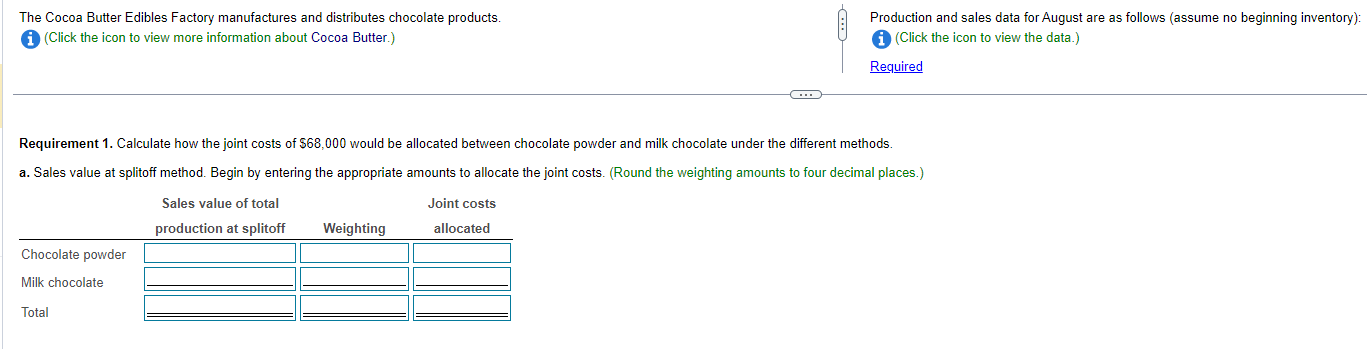 The Cocoa Butter Edibles Factory manufactures and distributes chocolate products.
(Click the icon to view more information about Cocoa Butter.)

Production and sales data for August are as follows (assume no beginning inventory):
(Click the icon to view the data.)
Required

Requirement 1. Calculate how the joint costs of $68,000 would be allocated between chocolate powder and milk chocolate under the different methods.

a. Sales value at splitoff method. Begin by entering the appropriate amounts to allocate the joint costs. (Round the weighting amounts to four decimal places.)

| | Sales value of total production at splitoff | Weighting | Joint costs allocated |
|---|---|---|---|
| Chocolate powder | | | |
| Milk chocolate | | | |
| Total | | | |